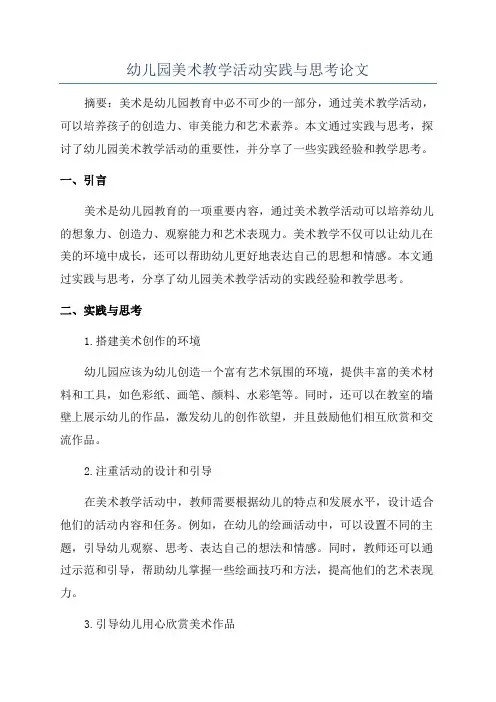 幼儿园美术教学活动实践与思考论文

摘要：美术是幼儿园教育中必不可少的一部分，通过美术教学活动，可以培养孩子的创造力、审美能力和艺术素养。本文通过实践与思考，探讨了幼儿园美术教学活动的重要性，并分享了一些实践经验和教学思考。

一、引言

美术是幼儿园教育的一项重要内容，通过美术教学活动可以培养幼儿的想象力、创造力、观察能力和艺术表现力。美术教学不仅可以让幼儿在美的环境中成长，还可以帮助幼儿更好地表达自己的思想和情感。本文通过实践与思考，分享了幼儿园美术教学活动的实践经验和教学思考。

二、实践与思考

1.搭建美术创作的环境

幼儿园应该为幼儿创造一个富有艺术氛围的环境，提供丰富的美术材料和工具，如色彩纸、画笔、颜料、水彩笔等。同时，还可以在教室的墙壁上展示幼儿的作品，激发幼儿的创作欲望，并且鼓励他们相互欣赏和交流作品。

2.注重活动的设计和引导

在美术教学活动中，教师需要根据幼儿的特点和发展水平，设计适合他们的活动内容和任务。例如，在幼儿的绘画活动中，可以设置不同的主题，引导幼儿观察、思考、表达自己的想法和情感。同时，教师还可以通过示范和引导，帮助幼儿掌握一些绘画技巧和方法，提高他们的艺术表现力。

3.引导幼儿用心欣赏美术作品